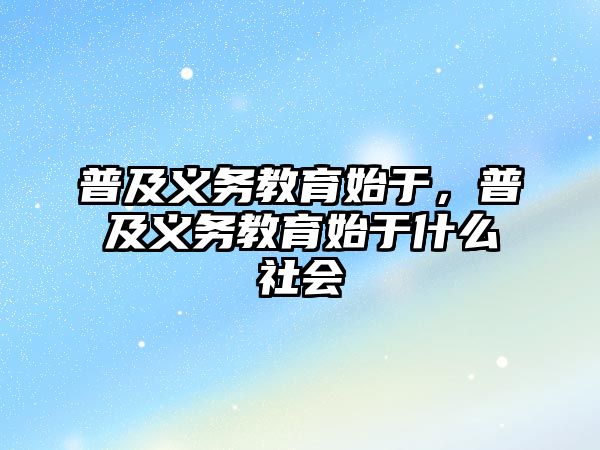 普及义务教育始于，普及义务教育始于什么社会